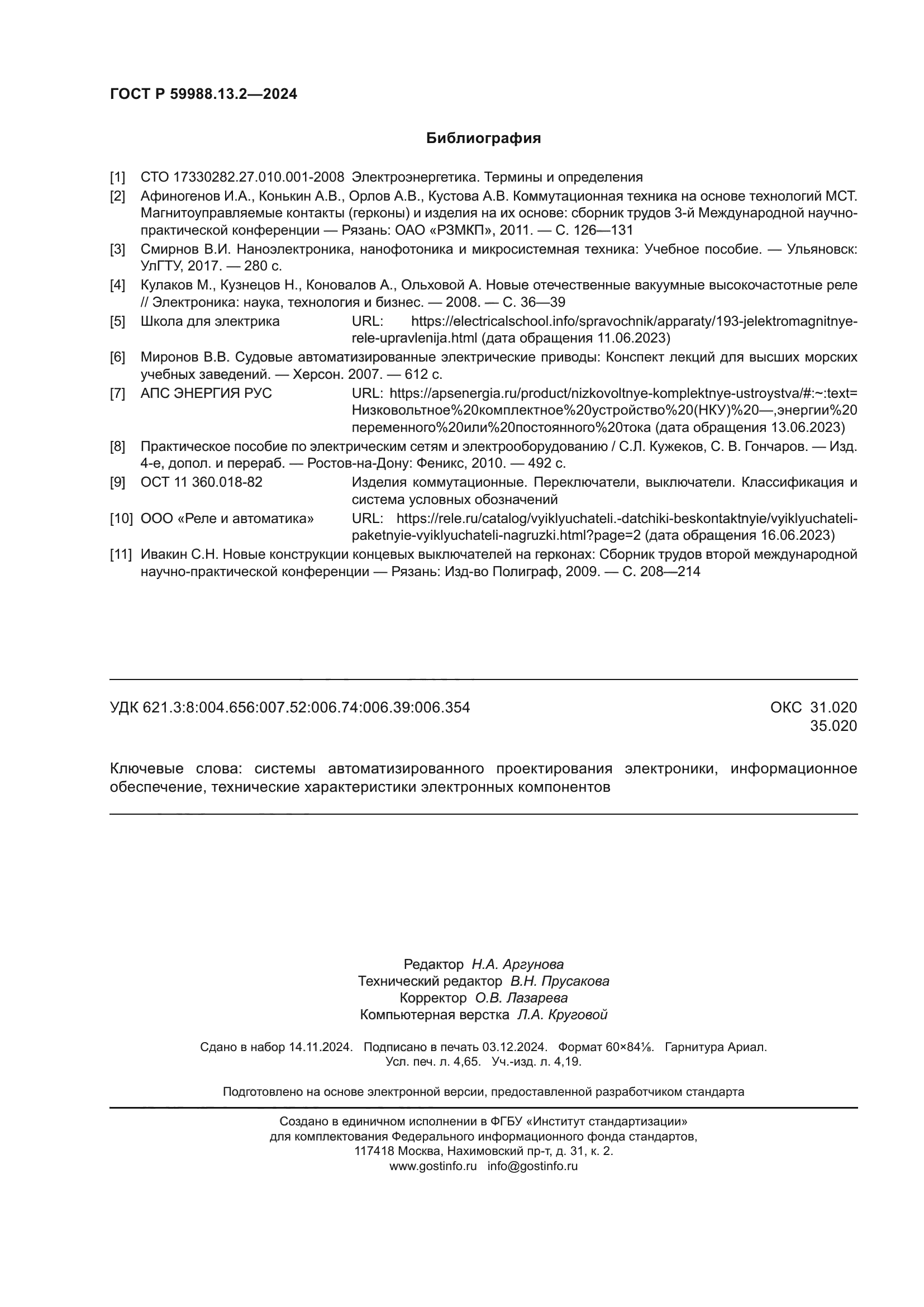 ГОСТ Р 59988.13.2—2024

Библиография

[1] СТО 17330282.27.010.001-2008 Электроэнергетика. Термины и определения

[2] Афиногенов И.А., Конькин А.В., Орлов А.В., Кустова А.В. Коммутационная техника на основе технологий МСТ. Магнитоуправляемые контакты (герконы) и изделия на их основе: сборник трудов 3-й Международной научно-практической конференции — Рязань: ОАО «РЗМКП», 2011. — С. 126—131

[3] Смирнов В.И. Наноэлектроника, нанофотоника и микросистемная техника: Учебное пособие. — Ульяновск: УлГТУ, 2017. — 280 с.

[4] Кулаков М., Кузнецов Н., Коновалов А., Ольховой А. Новые отечественные вакуумные высокочастотные реле // Электроника: наука, технология и бизнес. — 2008. — С. 36—39

[5] Школа для электрика URL: https://electricalschool.info/spravochnik/apparaty/193-jelektromagnitnye-rele-upravlenija.html (дата обращения 11.06.2023)

[6] Миронов В.В. Судовые автоматизированные электрические приводы: Конспект лекций для высших морских учебных заведений. — Херсон. 2007. — 612 с.

[7] АПС ЭНЕРГИЯ РУС URL: https://apsenergia.ru/product/nizkovoltnye-komplektnye-ustroystva/#:~:text=Низковольтное%20комплектное%20устройство%20(НКУ)%20—,энергии%20переменного%20или%20постоянного%20тока (дата обращения 13.06.2023)

[8] Практическое пособие по электрическим сетям и электрооборудованию / С.Л. Кужеков, С. В. Гончаров. — Изд. 4-е, допол. и перераб. — Ростов-на-Дону: Феникс, 2010. — 492 с.

[9] ОСТ 11 360.018-82 Изделия коммутационные. Переключатели, выключатели. Классификация и система условных обозначений

[10] ООО «Реле и автоматика» URL: https://rele.ru/catalog/vyiklyuchateli.-datchiki-beskontaktnyie/vyiklyuchateli-paketnyie-vyiklyuchateli-nagruzki.html?page=2 (дата обращения 16.06.2023)

[11] Ивакин С.Н. Новые конструкции концевых выключателей на герконах: Сборник трудов второй международной научно-практической конференции — Рязань: Изд-во Полиграф, 2009. — С. 208—214

УДК 621.3:8:004.656:007.52:006.74:006.39:006.354

ОКС 31.020
35.020

Ключевые слова: системы автоматизированного проектирования электроники, информационное обеспечение, технические характеристики электронных компонентов

Редактор Н.А. Аргунова
Технический редактор В.Н. Прусакова
Корректор О.В. Лазарева
Компьютерная верстка Л.А. Круговой

Сдано в набор 14.11.2024. Подписано в печать 03.12.2024. Формат 60×84⅛. Гарнитура Ариал.
Усл. печ. л. 4,65. Уч.-изд. л. 4,19.

Подготовлено на основе электронной версии, предоставленной разработчиком стандарта

Создано в единичном исполнении в ФГБУ «Институт стандартизации»
для комплектования Федерального информационного фонда стандартов,
117418 Москва, Нахимовский пр-т, д. 31, к. 2.
www.gostinfo.ru info@gostinfo.ru